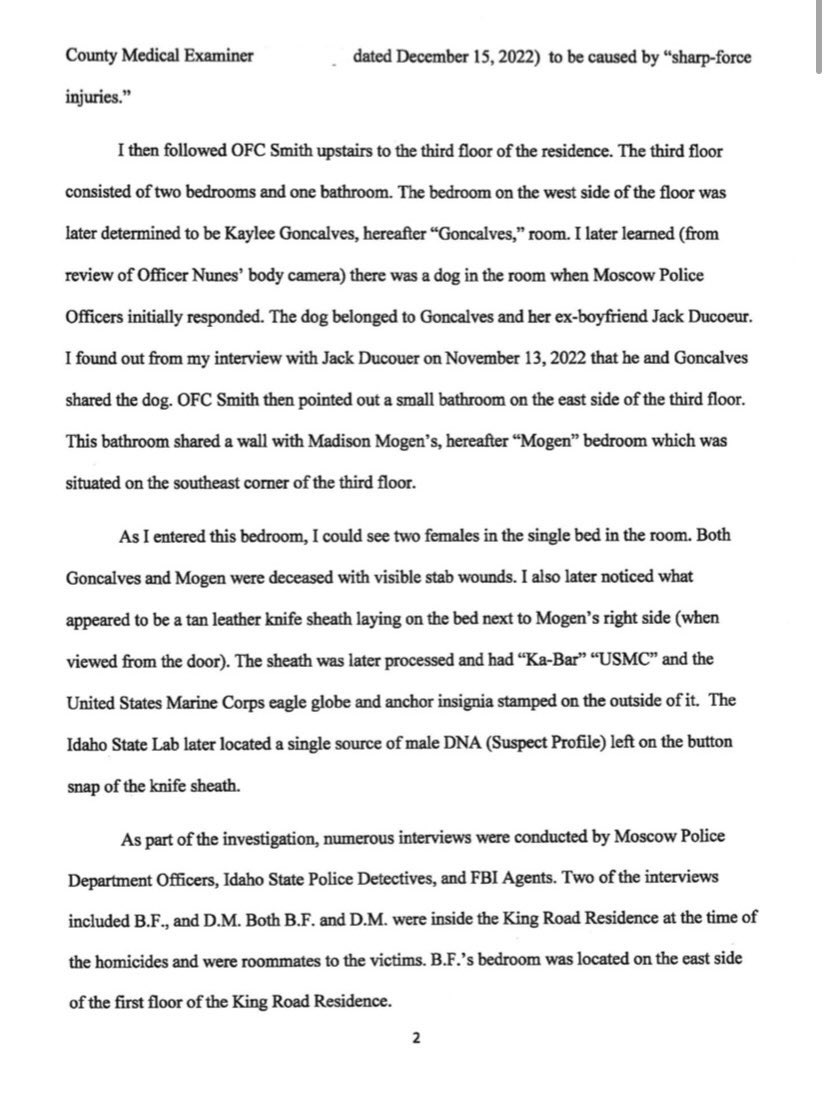 County Medical Examiner dated December 15, 2022) to be caused by "sharp-force injuries."

I then followed OFC Smith upstairs to the third floor of the residence. The third floor consisted of two bedrooms and one bathroom. The bedroom on the west side of the floor was later determined to be Kaylee Goncalves, hereafter "Goncalves," room. I later learned (from review of Officer Nunes' body camera) there was a dog in the room when Moscow Police Officers initially responded. The dog belonged to Goncalves and her ex-boyfriend Jack Ducoeur. I found out from my interview with Jack Ducouer on November 13, 2022 that he and Goncalves shared the dog. OFC Smith then pointed out a small bathroom on the east side of the third floor. This bathroom shared a wall with Madison Mogen's, hereafter "Mogen" bedroom which was situated on the southeast corner of the third floor.

As I entered this bedroom, I could see two females in the single bed in the room. Both Goncalves and Mogen were deceased with visible stab wounds. I also later noticed what appeared to be a tan leather knife sheath laying on the bed next to Mogen's right side (when viewed from the door). The sheath was later processed and had "Ka-Bar" "USMC" and the United States Marine Corps eagle globe and anchor insignia stamped on the outside of it. The Idaho State Lab later located a single source of male DNA (Suspect Profile) left on the button snap of the knife sheath.

As part of the investigation, numerous interviews were conducted by Moscow Police Department Officers, Idaho State Police Detectives, and FBI Agents. Two of the interviews included B.F., and D.M. Both B.F. and D.M. were inside the King Road Residence at the time of the homicides and were roommates to the victims. B.F.'s bedroom was located on the east side of the first floor of the King Road Residence.

2